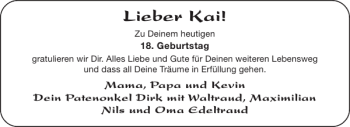 Lieber Kai!

Zu Deinem heutigen

18. Geburtstag

gratulieren wir Dir. Alles Liebe und Gute für Deinen weiteren Lebensweg und dass all Deine Träume in Erfüllung gehen.

Mama, Papa und Kevin
Dein Patenonkel Dirk mit Waltraud, Maximilian
Nils und Oma Edeltraud